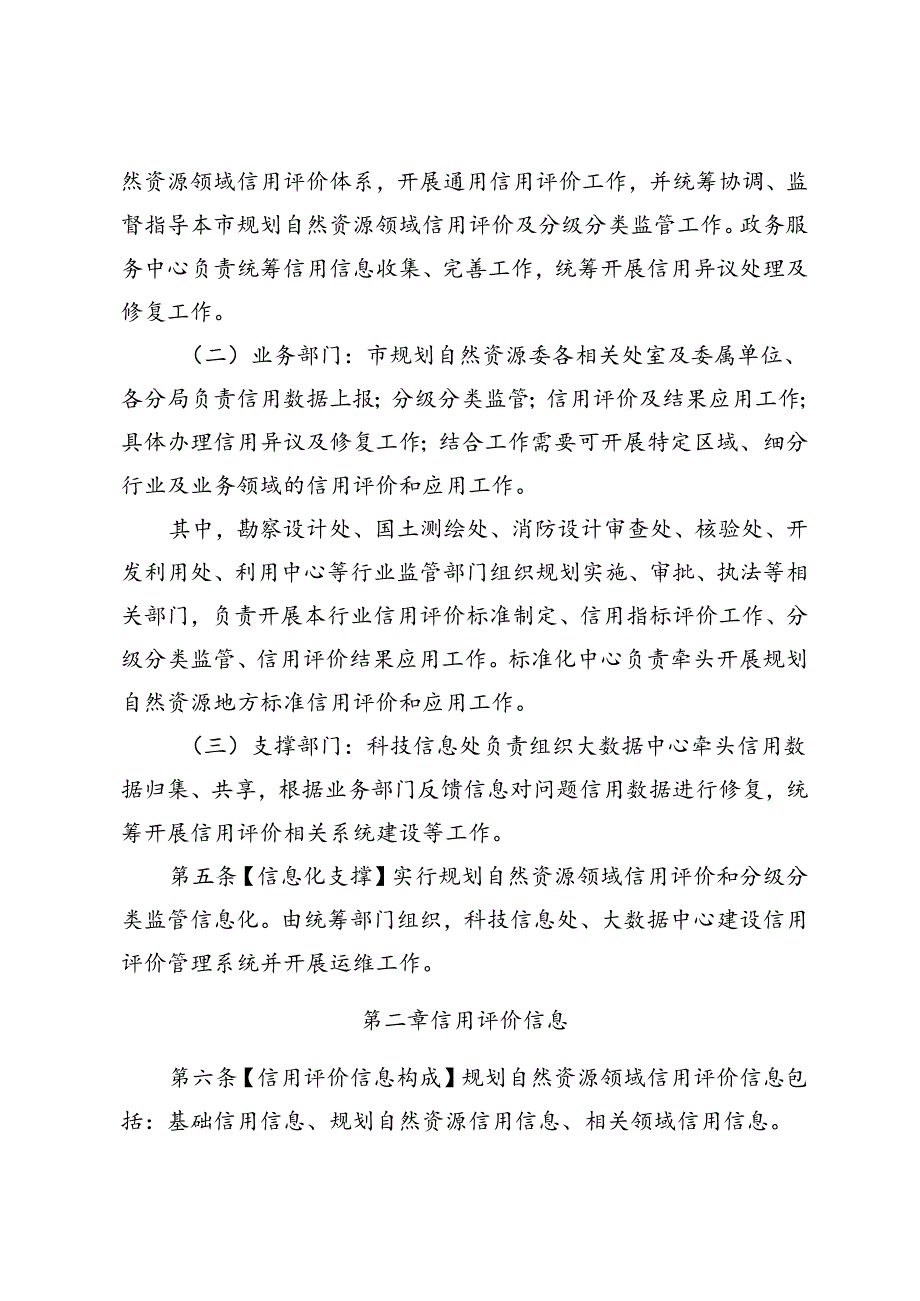 然资源领域信用评价体系，开展通用信用评价工作，并统筹协调、监督指导本市规划自然资源领域信用评价及分级分类监管工作。政务服务中心负责统筹信用信息收集、完善工作，统筹开展信用异议处理及修复工作。

（二）业务部门：市规划自然资源委各相关处室及委属单位、各分局负责信用数据上报；分级分类监管；信用评价及结果应用工作；具体办理信用异议及修复工作；结合工作需要可开展特定区域、细分行业及业务领域的信用评价和应用工作。

其中，勘察设计处、国土测绘处、消防设计审查处、核验处、开发利用处、利用中心等行业监管部门组织规划实施、审批、执法等相关部门，负责开展本行业信用评价标准制定、信用指标评价工作、分级分类监管、信用评价结果应用工作。标准化中心负责牵头开展规划自然资源地方标准信用评价和应用工作。

（三）支撑部门：科技信息处负责组织大数据中心牵头信用数据归集、共享，根据业务部门反馈信息对问题信用数据进行修复，统筹开展信用评价相关系统建设等工作。

第五条【信息化支撑】实行规划自然资源领域信用评价和分级分类监管信息化。由统筹部门组织，科技信息处、大数据中心建设信用评价管理系统并开展运维工作。

第二章信用评价信息

第六条【信用评价信息构成】规划自然资源领域信用评价信息包括：基础信用信息、规划自然资源信用信息、相关领域信用信息。